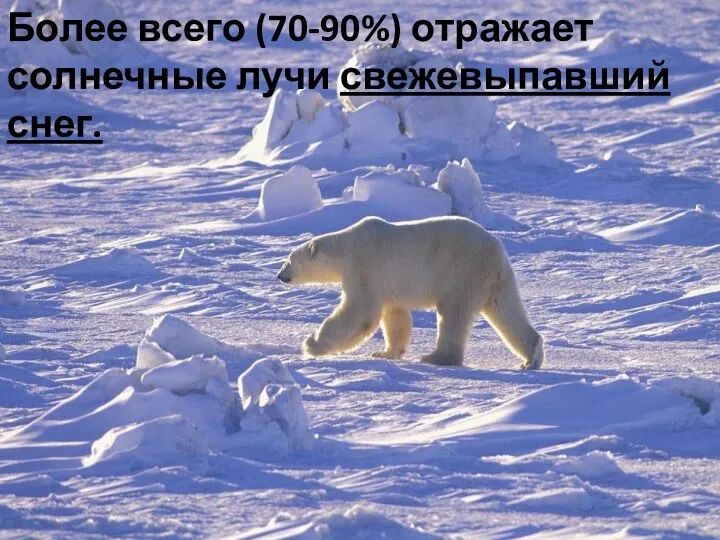 Более всего (70-90%) отражает солнечные лучи свежевыпавший снег.